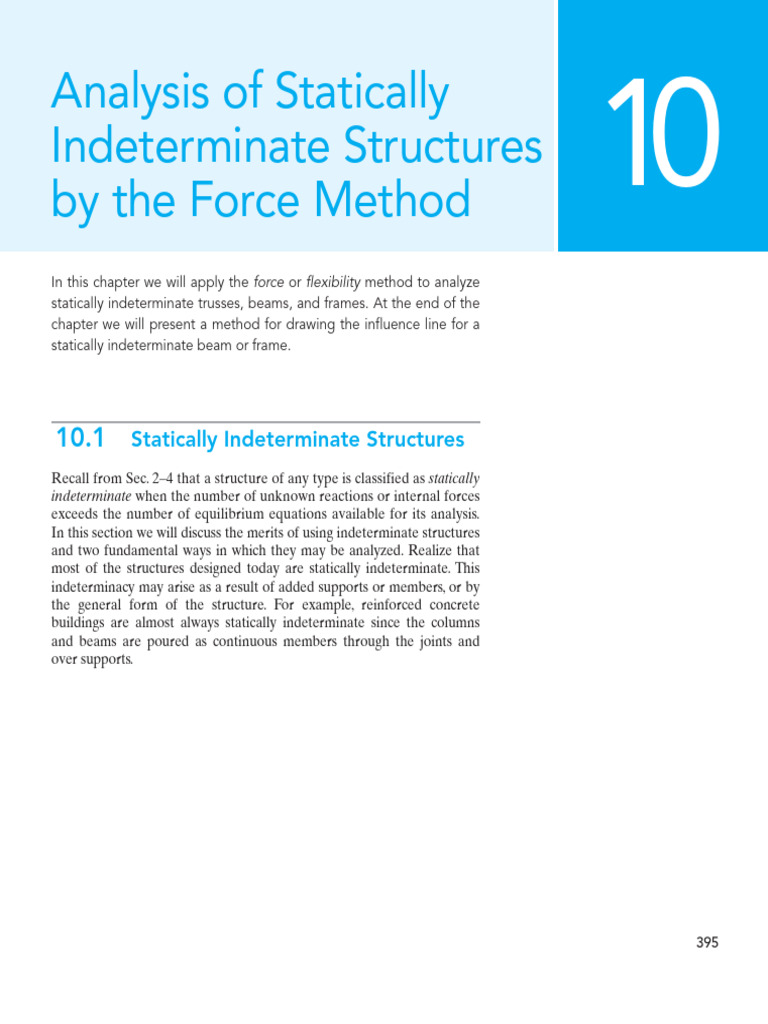 Analysis of Statically Indeterminate Structures by the Force Method

10

In this chapter we will apply the force or flexibility method to analyze statically indeterminate trusses, beams, and frames. At the end of the chapter we will present a method for drawing the influence line for a statically indeterminate beam or frame.

10.1 Statically Indeterminate Structures

Recall from Sec. 2–4 that a structure of any type is classified as statically indeterminate when the number of unknown reactions or internal forces exceeds the number of equilibrium equations available for its analysis. In this section we will discuss the merits of using indeterminate structures and two fundamental ways in which they may be analyzed. Realize that most of the structures designed today are statically indeterminate. This indeterminacy may arise as a result of added supports or members, or by the general form of the structure. For example, reinforced concrete buildings are almost always statically indeterminate since the columns and beams are poured as continuous members through the joints and over supports.

395